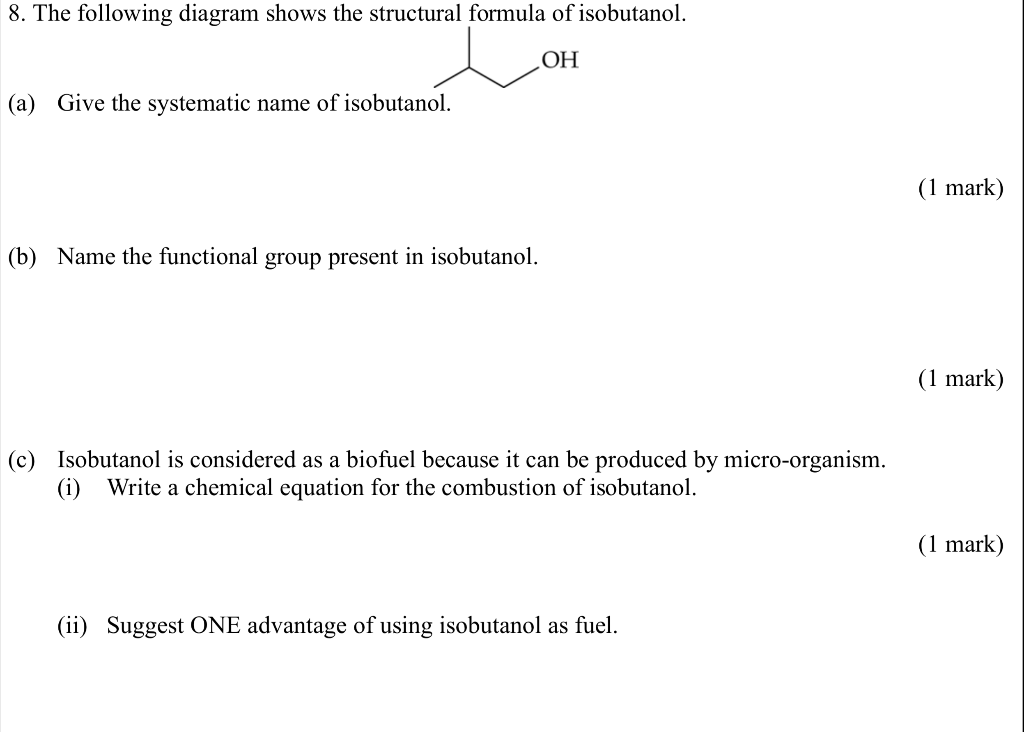 8. The following diagram shows the structural formula of isobutanol.

OH

(a) Give the systematic name of isobutanol.

(1 mark)

(b) Name the functional group present in isobutanol.

(1 mark)

(c) Isobutanol is considered as a biofuel because it can be produced by micro-organism.
(i) Write a chemical equation for the combustion of isobutanol.

(1 mark)

(ii) Suggest ONE advantage of using isobutanol as fuel.